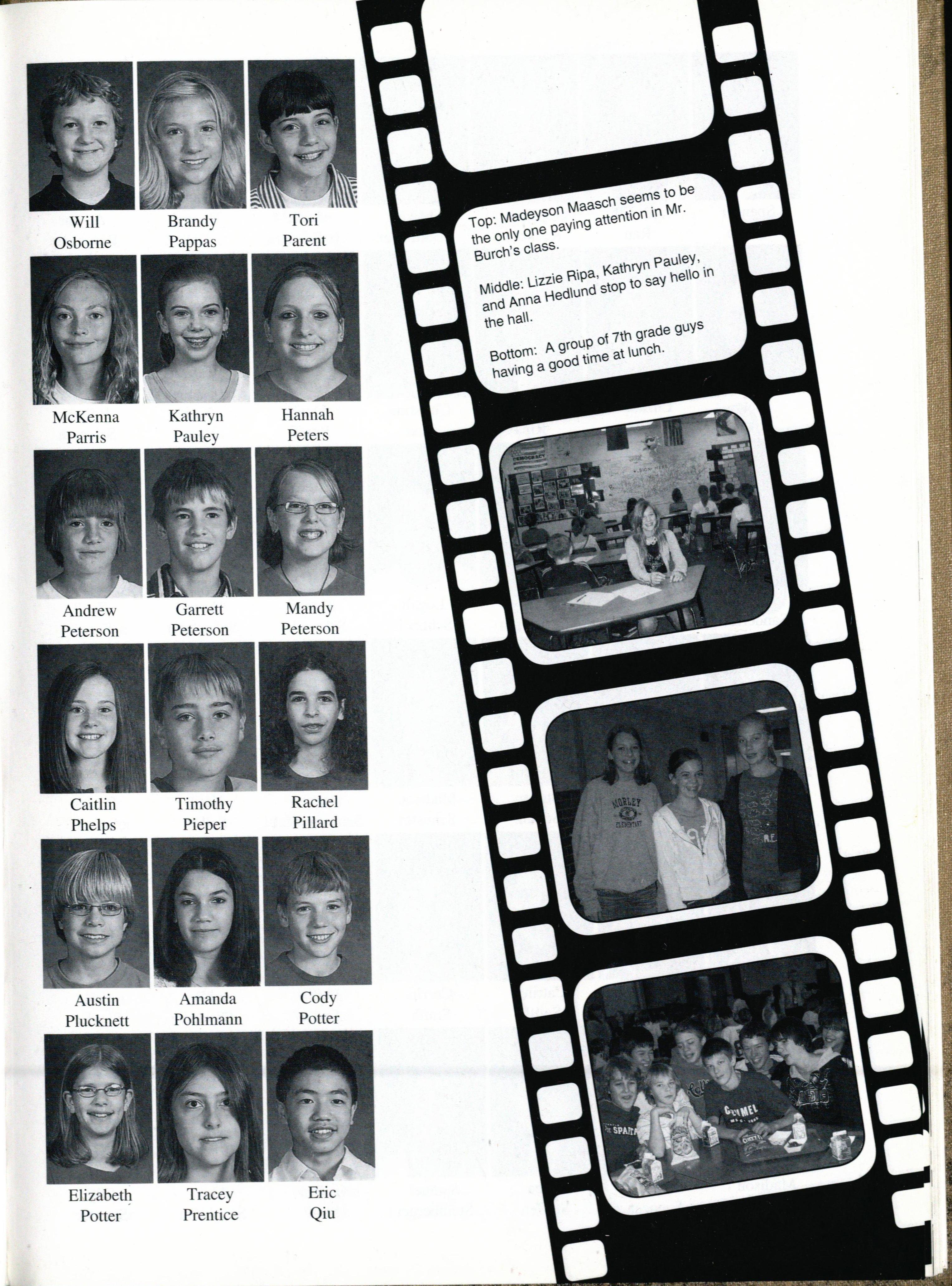 Will
Osborne

Brandy
Pappas

Tori
Parent

McKenna
Parris

Kathryn
Pauley

Hannah
Peters

Andrew
Peterson

Garrett
Peterson

Mandy
Peterson

Caitlin
Phelps

Timothy
Pieper

Rachel
Pillard

Austin
Plucknett

Amanda
Pohlmann

Cody
Potter

Elizabeth
Potter

Tracey
Prentice

Eric
Qiu

Top: Madeyson Maasch seems to be the only one paying attention in Mr. Burch's class.

Middle: Lizzie Ripa, Kathryn Pauley, and Anna Hedlund stop to say hello in the hall.

Bottom: A group of 7th grade guys having a good time at lunch.